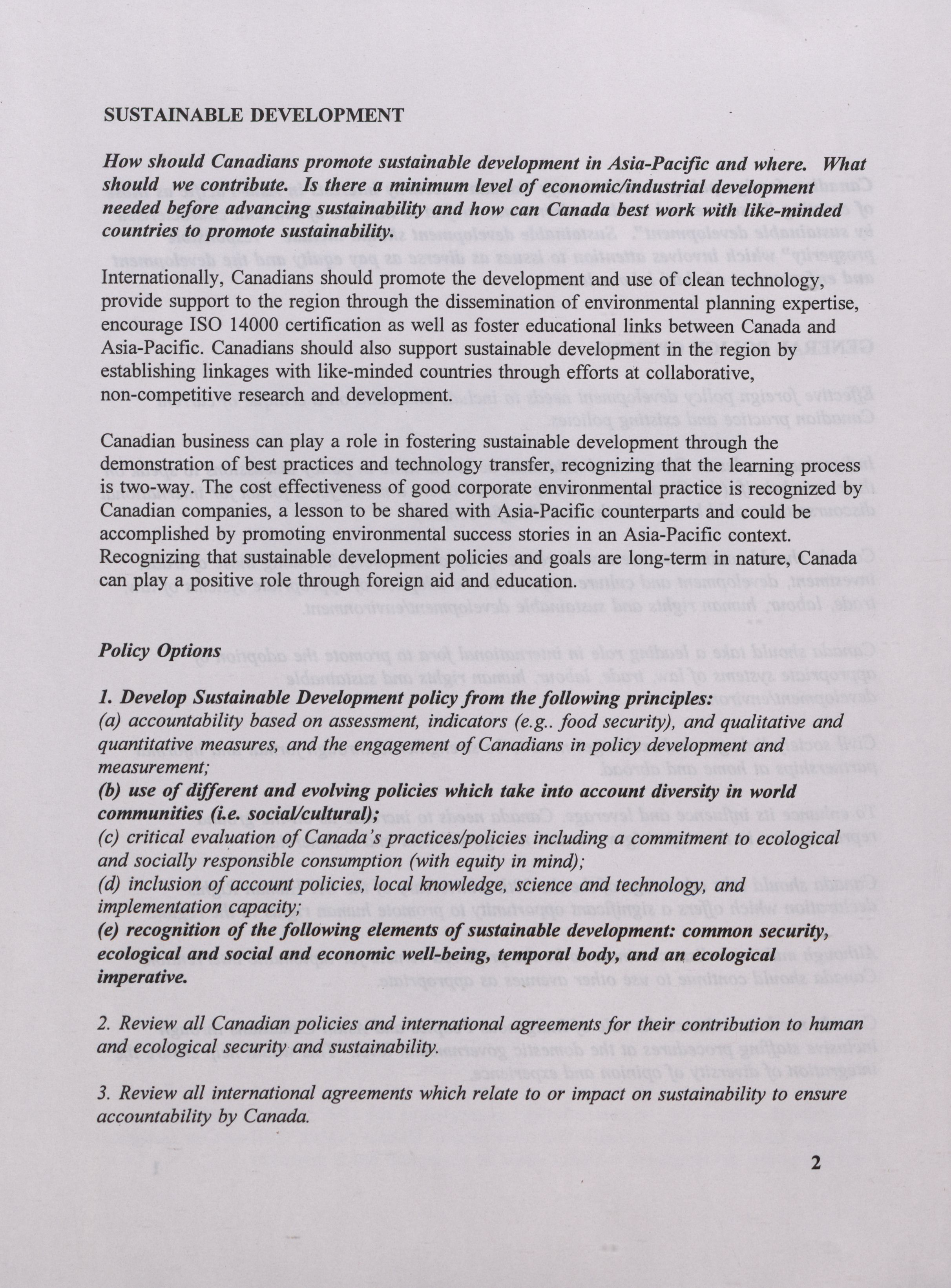 SUSTAINABLE DEVELOPMENT

How should Canadians promote sustainable development in Asia-Pacific and where. What should we contribute. Is there a minimum level of economic/industrial development needed before advancing sustainability and how can Canada best work with like-minded countries to promote sustainability.

Internationally, Canadians should promote the development and use of clean technology, provide support to the region through the dissemination of environmental planning expertise, encourage ISO 14000 certification as well as foster educational links between Canada and Asia-Pacific. Canadians should also support sustainable development in the region by establishing linkages with like-minded countries through efforts at collaborative, non-competitive research and development.

Canadian business can play a role in fostering sustainable development through the demonstration of best practices and technology transfer, recognizing that the learning process is two-way. The cost effectiveness of good corporate environmental practice is recognized by Canadian companies, a lesson to be shared with Asia-Pacific counterparts and could be accomplished by promoting environmental success stories in an Asia-Pacific context. Recognizing that sustainable development policies and goals are long-term in nature, Canada can play a positive role through foreign aid and education.

Policy Options

1. Develop Sustainable Development policy from the following principles:
(a) accountability based on assessment, indicators (e.g.. food security), and qualitative and quantitative measures, and the engagement of Canadians in policy development and measurement;
(b) use of different and evolving policies which take into account diversity in world communities (i.e. social/cultural);
(c) critical evaluation of Canada's practices/policies including a commitment to ecological and socially responsible consumption (with equity in mind);
(d) inclusion of account policies, local knowledge, science and technology, and implementation capacity;
(e) recognition of the following elements of sustainable development: common security, ecological and social and economic well-being, temporal body, and an ecological imperative.

2. Review all Canadian policies and international agreements for their contribution to human and ecological security and sustainability.

3. Review all international agreements which relate to or impact on sustainability to ensure accountability by Canada.

2